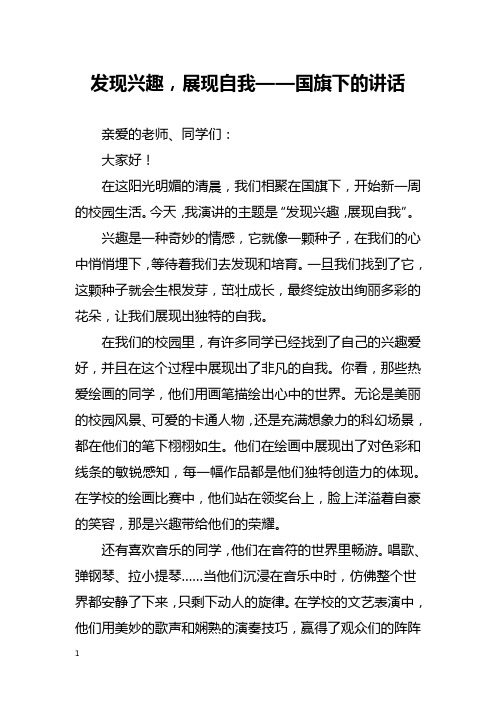 发现兴趣，展现自我——国旗下的讲话

亲爱的老师、同学们：

大家好！

在这阳光明媚的清晨，我们相聚在国旗下，开始新一周的校园生活。今天，我演讲的主题是“发现兴趣，展现自我”。

兴趣是一种奇妙的情感，它就像一颗种子，在我们的心中悄悄埋下，等待着我们去发现和培育。一旦我们找到了它，这颗种子就会生根发芽，茁壮成长，最终绽放出绚丽多彩的花朵，让我们展现出独特的自我。

在我们的校园里，有许多同学已经找到了自己的兴趣爱好，并且在这个过程中展现出了非凡的自我。你看，那些热爱绘画的同学，他们用画笔描绘出心中的世界。无论是美丽的校园风景、可爱的卡通人物，还是充满想象力的科幻场景，都在他们的笔下栩栩如生。他们在绘画中展现出了对色彩和线条的敏锐感知，每一幅作品都是他们独特创造力的体现。在学校的绘画比赛中，他们站在领奖台上，脸上洋溢着自豪的笑容，那是兴趣带给他们的荣耀。

还有喜欢音乐的同学，他们在音符的世界里畅游。唱歌、弹钢琴、拉小提琴……当他们沉浸在音乐中时，仿佛整个世界都安静了下来，只剩下动人的旋律。在学校的文艺表演中，他们用美妙的歌声和娴熟的演奏技巧，赢得了观众们的阵阵

1